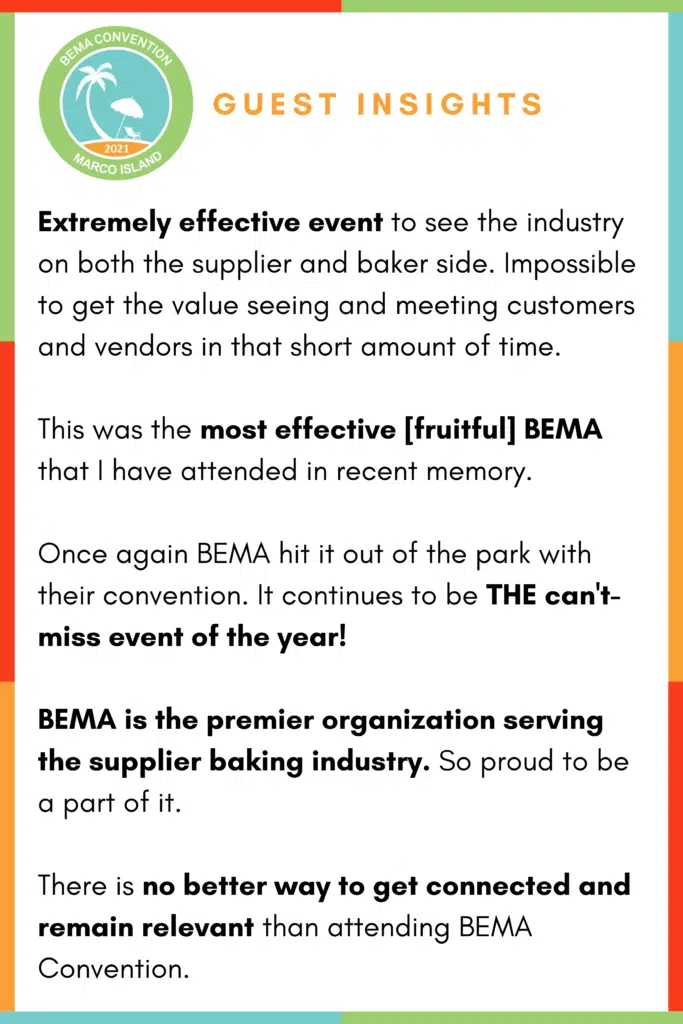 BEMA CONVENTION
2021
MARCO ISLAND

GUEST INSIGHTS

Extremely effective event to see the industry on both the supplier and baker side. Impossible to get the value seeing and meeting customers and vendors in that short amount of time.

This was the most effective [fruitful] BEMA that I have attended in recent memory.

Once again BEMA hit it out of the park with their convention. It continues to be THE can't-miss event of the year!

BEMA is the premier organization serving the supplier baking industry. So proud to be a part of it.

There is no better way to get connected and remain relevant than attending BEMA Convention.